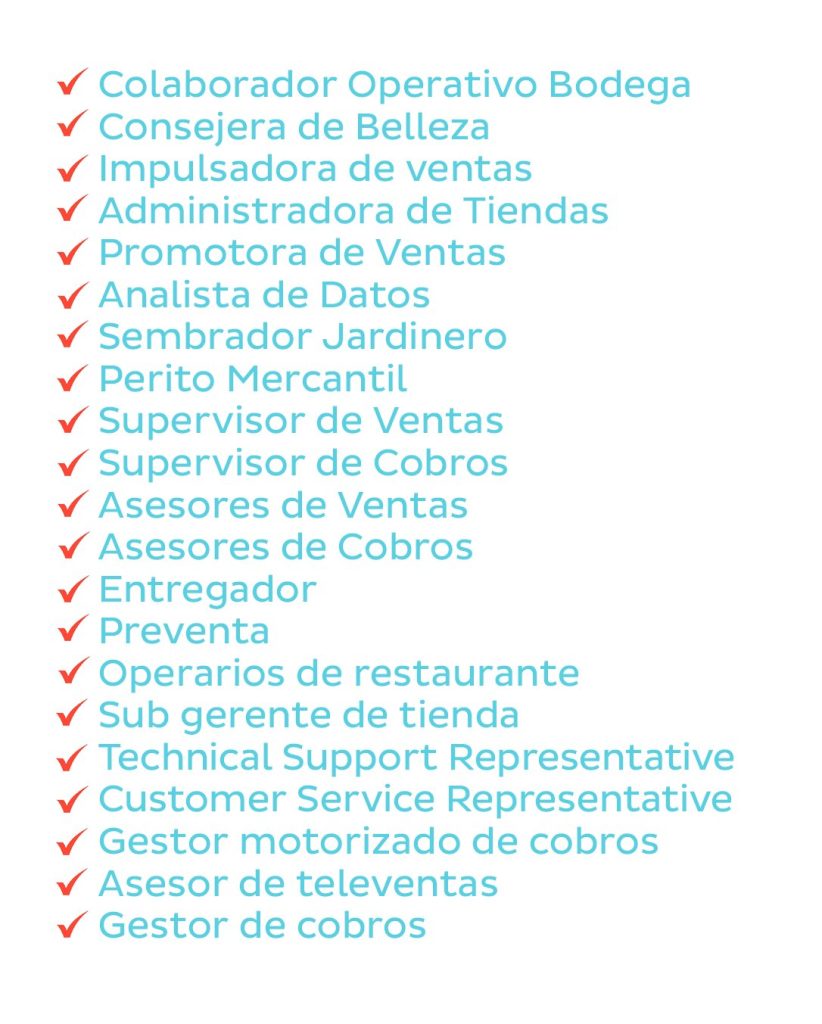 ✓ Colaborador Operativo Bodega
✓ Consejera de Belleza
✓ Impulsadora de ventas
✓ Administradora de Tiendas
✓ Promotora de Ventas
✓ Analista de Datos
✓ Sembrador Jardinero
✓ Perito Mercantil
✓ Supervisor de Ventas
✓ Supervisor de Cobros
✓ Asesores de Ventas
✓ Asesores de Cobros
✓ Entregador
✓ Preventa
✓ Operarios de restaurante
✓ Sub gerente de tienda
✓ Technical Support Representative
✓ Customer Service Representative
✓ Gestor motorizado de cobros
✓ Asesor de televentas
✓ Gestor de cobros